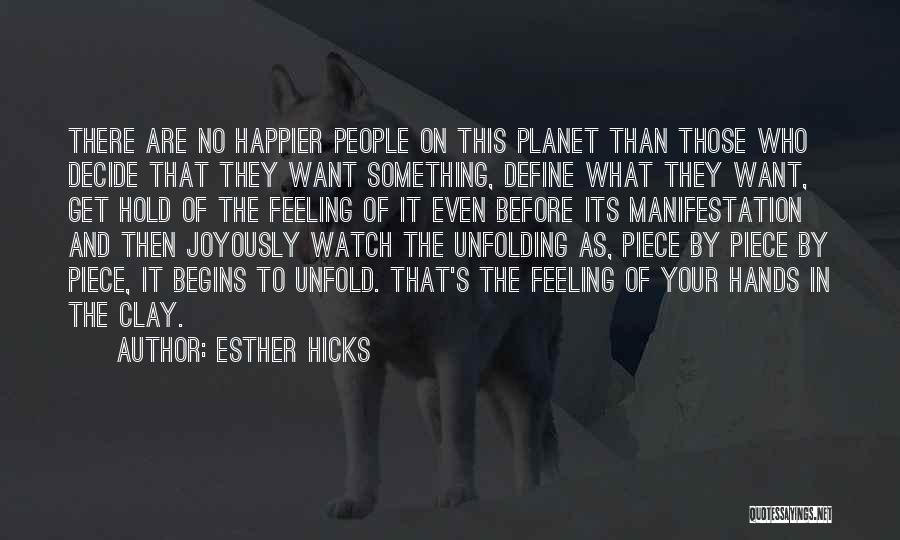 THERE ARE NO HAPPIER PEOPLE ON THIS PLANET THAN THOSE WHO DECIDE THAT THEY WANT SOMETHING, DEFINE WHAT THEY WANT, GET HOLD OF THE FEELING OF IT EVEN BEFORE ITS MANIFESTATION AND THEN JOYOUSLY WATCH THE UNFOLDING AS, PIECE BY PIECE BY PIECE, IT BEGINS TO UNFOLD. THAT'S THE FEELING OF YOUR HANDS IN THE CLAY.

AUTHOR: ESTHER HICKS

QUOTESSAYINGS.NET